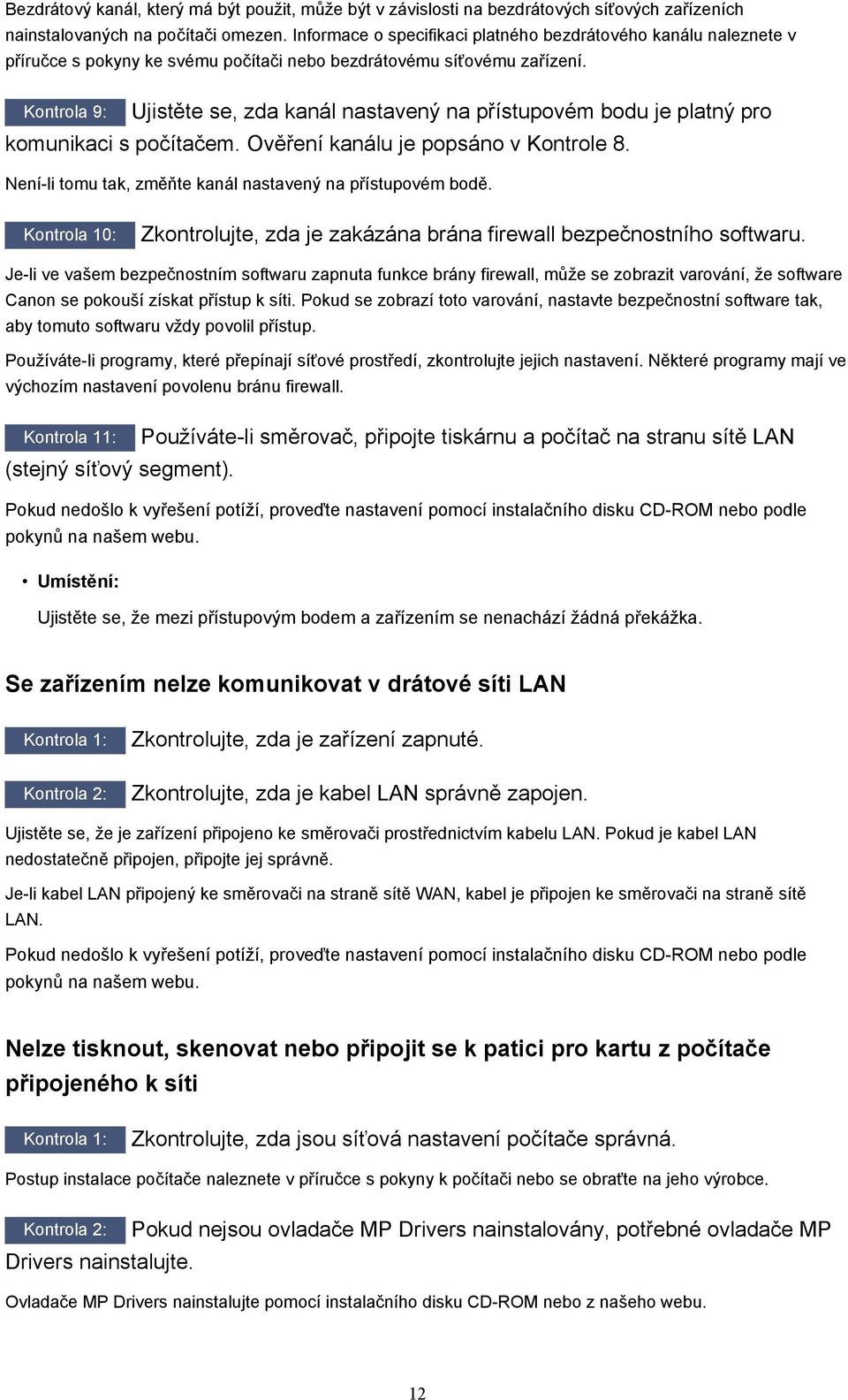 Bezdrátový kanál, který má být použit, může být v závislosti na bezdrátových síťových zařízeních nainstalovaných na počítači omezen. Informace o specifikaci platného bezdrátového kanálu naleznete v příručce s pokyny ke svému počítači nebo bezdrátovému síťovému zařízení.

Kontrola 9: Ujistěte se, zda kanál nastavený na přístupovém bodu je platný pro komunikaci s počítačem. Ověření kanálu je popsáno v Kontrole 8.

Není-li tomu tak, změňte kanál nastavený na přístupovém bodě.

Kontrola 10: Zkontrolujte, zda je zakázána brána firewall bezpečnostního softwaru.

Je-li ve vašem bezpečnostním softwaru zapnuta funkce brány firewall, může se zobrazit varování, že software Canon se pokouší získat přístup k síti. Pokud se zobrazí toto varování, nastavte bezpečnostní software tak, aby tomuto softwaru vždy povolil přístup.

Používáte-li programy, které přepínají síťové prostředí, zkontrolujte jejich nastavení. Některé programy mají ve výchozím nastavení povolenu bránu firewall.

Kontrola 11: Používáte-li směrovač, připojte tiskárnu a počítač na stranu sítě LAN (stejný síťový segment).

Pokud nedošlo k vyřešení potíží, proveďte nastavení pomocí instalačního disku CD-ROM nebo podle pokynů na našem webu.

• Umístění:

Ujistěte se, že mezi přístupovým bodem a zařízením se nenachází žádná překážka.

Se zařízením nelze komunikovat v drátové síti LAN

Kontrola 1: Zkontrolujte, zda je zařízení zapnuté.

Kontrola 2: Zkontrolujte, zda je kabel LAN správně zapojen.

Ujistěte se, že je zařízení připojeno ke směrovači prostřednictvím kabelu LAN. Pokud je kabel LAN nedostatečně připojen, připojte jej správně.

Je-li kabel LAN připojený ke směrovači na straně sítě WAN, kabel je připojen ke směrovači na straně sítě LAN.

Pokud nedošlo k vyřešení potíží, proveďte nastavení pomocí instalačního disku CD-ROM nebo podle pokynů na našem webu.

Nelze tisknout, skenovat nebo připojit se k patici pro kartu z počítače připojeného k síti

Kontrola 1: Zkontrolujte, zda jsou síťová nastavení počítače správná.

Postup instalace počítače naleznete v příručce s pokyny k počítači nebo se obraťte na jeho výrobce.

Kontrola 2: Pokud nejsou ovladače MP Drivers nainstalovány, potřebné ovladače MP Drivers nainstalujte.

Ovladače MP Drivers nainstalujte pomocí instalačního disku CD-ROM nebo z našeho webu.

12